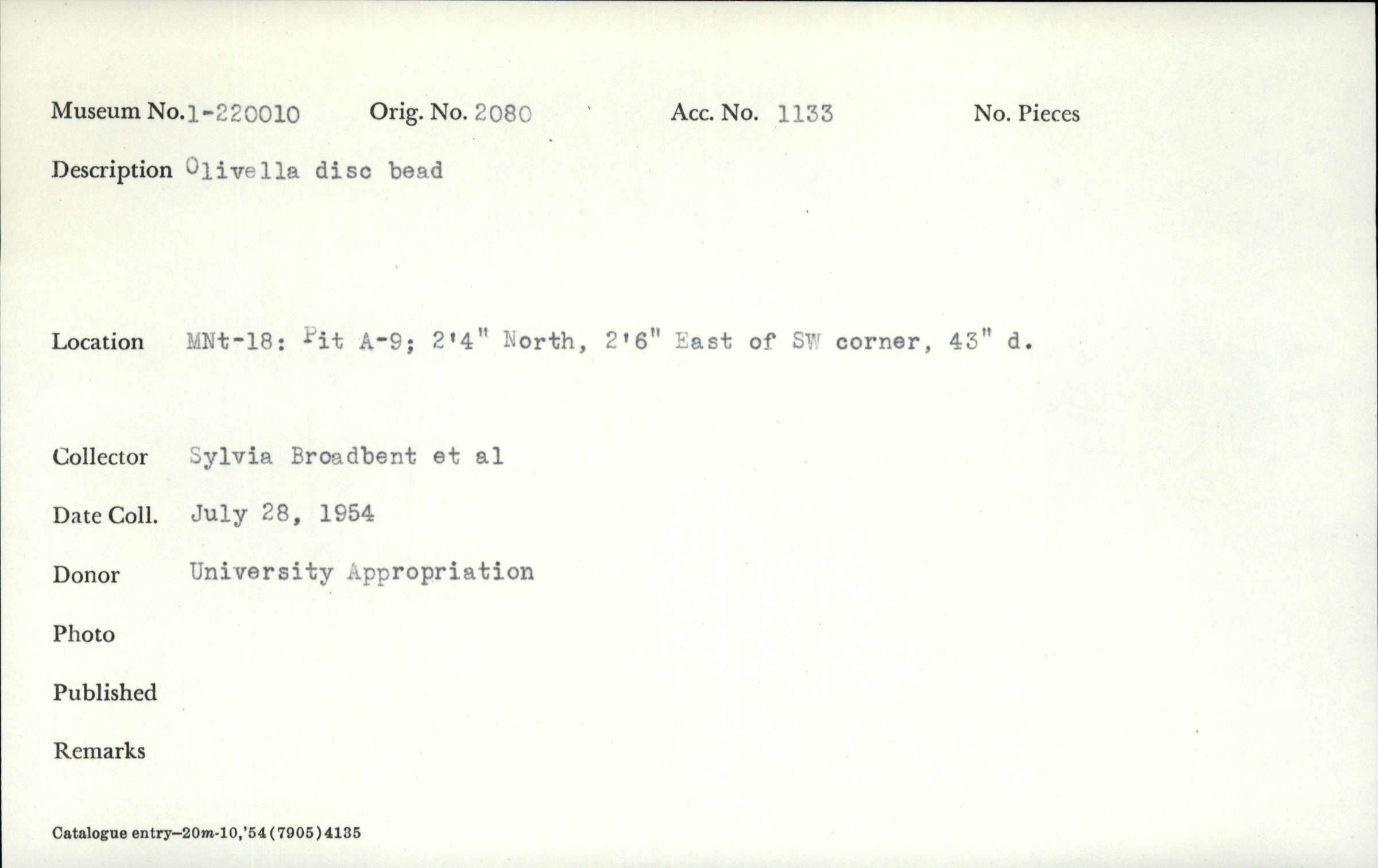 Museum No. 1-220010 Orig. No. 2080 Acc. No. 1133 No. Pieces

Description Olivella disc bead

Location MNt-18: Pit A-9; 2'4" North, 2'6" East of SW corner, 43" d.

Collector Sylvia Broadbent et al

Date Coll. July 28, 1954

Donor University Appropriation

Photo

Published

Remarks

Catalogue entry—20m-10,'54(7905)4135